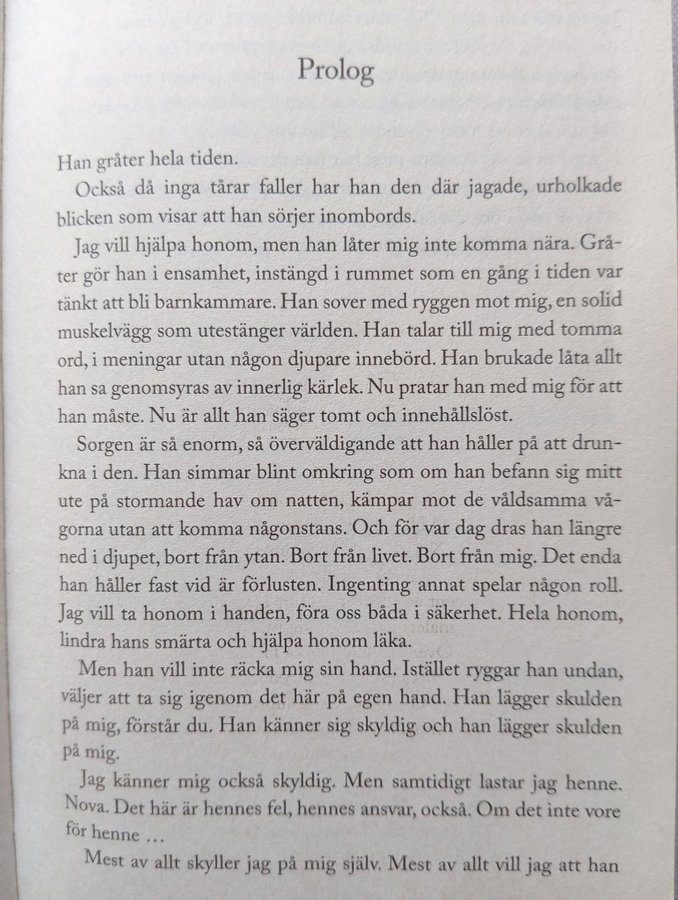 Prolog

Han gråter hela tiden.

Också då inga tårar faller har han den där jagade, urholkade blicken som visar att han sörjer inombords.

Jag vill hjälpa honom, men han låter mig inte komma nära. Gråter gör han i ensamhet, instängd i rummet som en gång i tiden var tänkt att bli barnkammare. Han sover med ryggen mot mig, en solid muskelvägg som utestänger världen. Han talar till mig med tomma ord, i meningar utan någon djupare innebörd. Han brukade låta allt han sa genomsyras av innerlig kärlek. Nu pratar han med mig för att han måste. Nu är allt han säger tomt och innehållslöst.

Sorgen är så enorm, så överväldigande att han håller på att drunkna i den. Han simmar blint omkring som om han befann sig mitt ute på stormande hav om natten, kämpar mot de våldsamma vågorna utan att komma någonstans. Och för var dag dras han längre ned i djupet, bort från ytan. Bort från livet. Bort från mig. Det enda han håller fast vid är förlusten. Ingenting annat spelar någon roll. Jag vill ta honom i handen, föra oss båda i säkerhet. Hela honom, lindra hans smärta och hjälpa honom läka.

Men han vill inte räcka mig sin hand. Istället ryggar han undan, väljer att ta sig igenom det här på egen hand. Han lägger skulden på mig, förstår du. Han känner sig skyldig och han lägger skulden på mig.

Jag känner mig också skyldig. Men samtidigt lastar jag henne. Nova. Det här är hennes fel, hennes ansvar, också. Om det inte vore för henne …

Mest av allt skyller jag på mig själv. Mest av allt vill jag att han